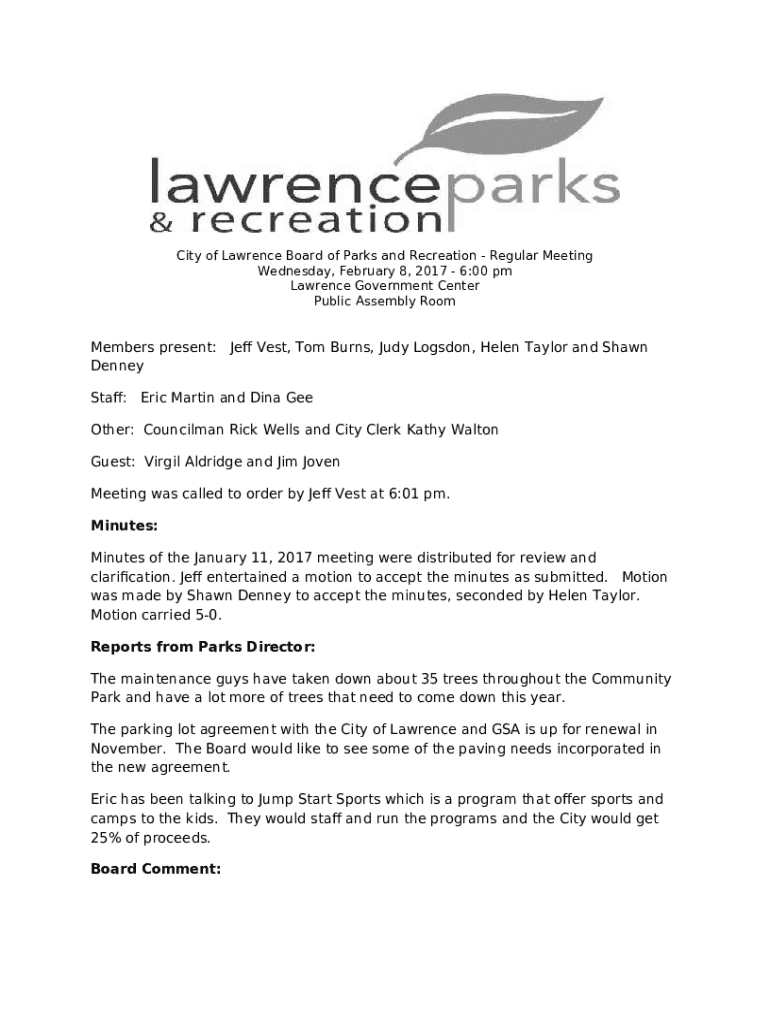 lawrenceparks
& recreation

City of Lawrence Board of Parks and Recreation - Regular Meeting
Wednesday, February 8, 2017 - 6:00 pm
Lawrence Government Center
Public Assembly Room

Members present: Jeff Vest, Tom Burns, Judy Logsdon, Helen Taylor and Shawn Denney

Staff: Eric Martin and Dina Gee

Other: Councilman Rick Wells and City Clerk Kathy Walton

Guest: Virgil Aldridge and Jim Joven

Meeting was called to order by Jeff Vest at 6:01 pm.

Minutes:

Minutes of the January 11, 2017 meeting were distributed for review and clarification. Jeff entertained a motion to accept the minutes as submitted. Motion was made by Shawn Denney to accept the minutes, seconded by Helen Taylor. Motion carried 5-0.

Reports from Parks Director:

The maintenance guys have taken down about 35 trees throughout the Community Park and have a lot more of trees that need to come down this year.

The parking lot agreement with the City of Lawrence and GSA is up for renewal in November. The Board would like to see some of the paving needs incorporated in the new agreement.

Eric has been talking to Jump Start Sports which is a program that offer sports and camps to the kids. They would staff and run the programs and the City would get 25% of proceeds.

Board Comment: